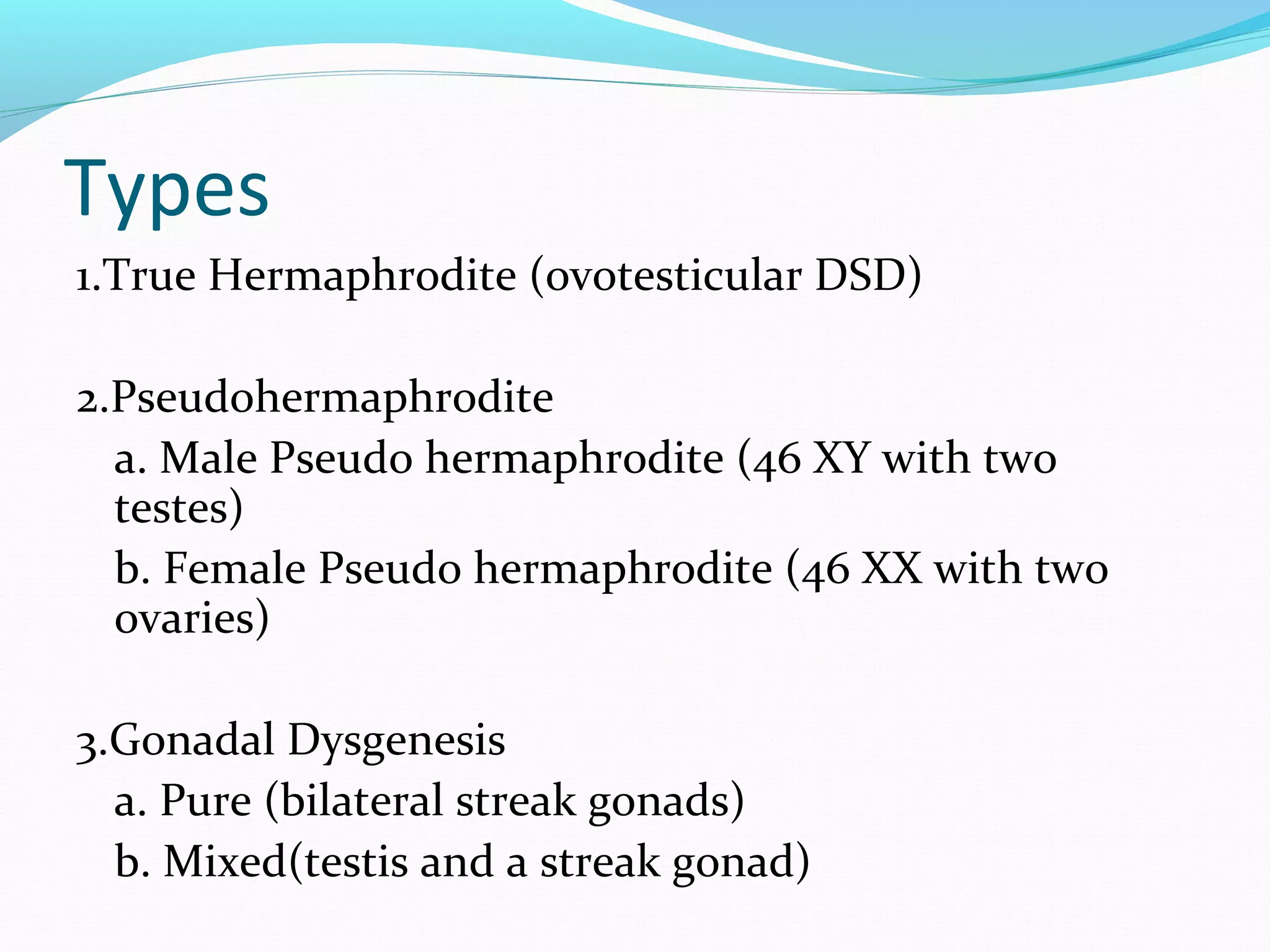 Types

1.True Hermaphrodite (ovotesticular DSD)

2.Pseudohermaphrodite
a. Male Pseudo hermaphrodite (46 XY with two testes)
b. Female Pseudo hermaphrodite (46 XX with two ovaries)

3.Gonadal Dysgenesis
a. Pure (bilateral streak gonads)
b. Mixed(testis and a streak gonad)